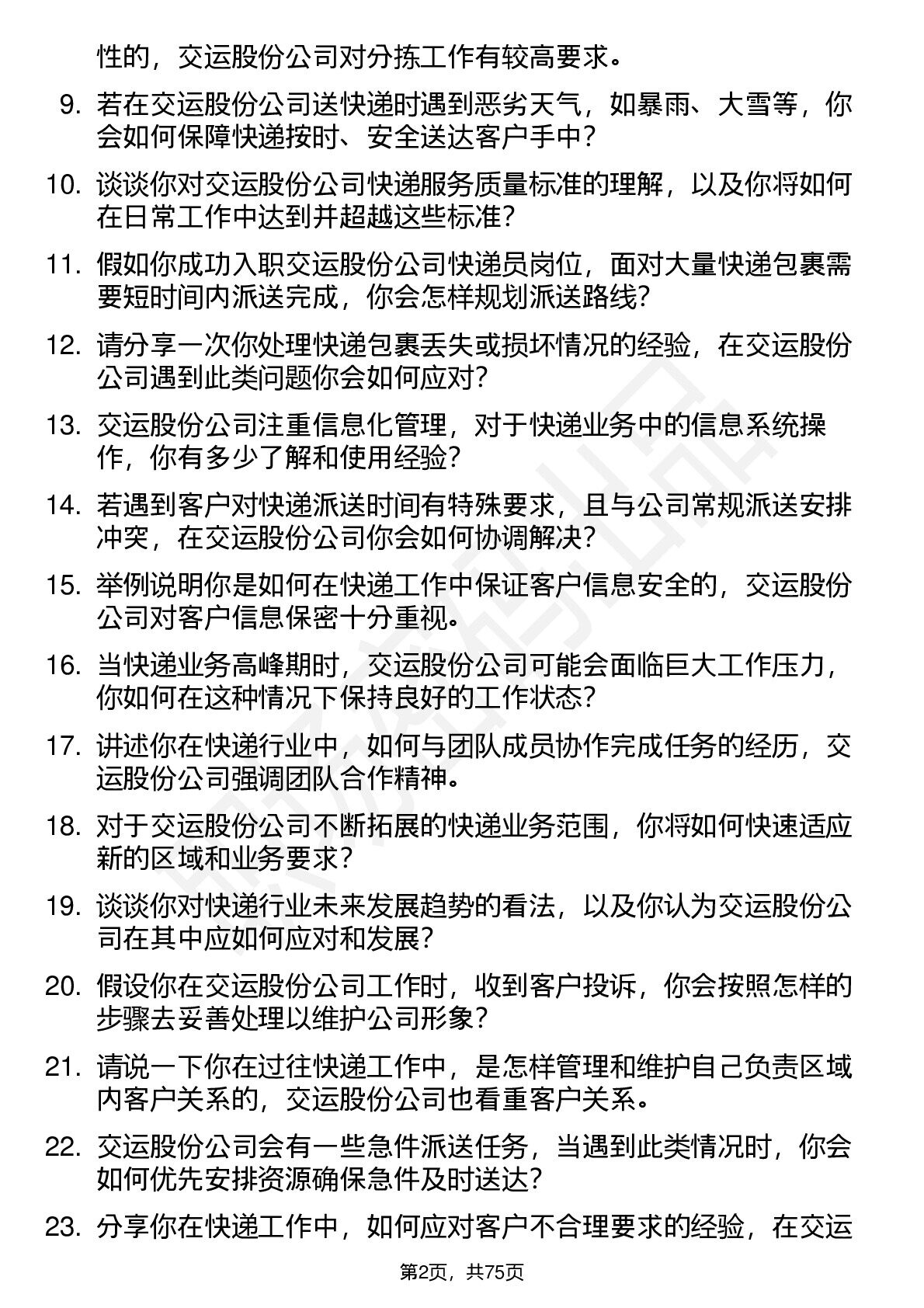 性的，交运股份公司对分拣工作有较高要求。

9. 若在交运股份公司送快递时遇到恶劣天气，如暴雨、大雪等，你会如何保障快递按时、安全送达客户手中？

10. 谈谈你对交运股份公司快递服务质量标准的理解，以及你将如何在日常工作中达到并超越这些标准？

11. 假如你成功入职交运股份公司快递员岗位，面对大量快递包裹需要短时间内派送完成，你会怎样规划派送路线？

12. 请分享一次你处理快递包裹丢失或损坏情况的经验，在交运股份公司遇到此类问题你会如何应对？

13. 交运股份公司注重信息化管理，对于快递业务中的信息系统操作，你有多少了解和使用经验？

14. 若遇到客户对快递派送时间有特殊要求，且与公司常规派送安排冲突，在交运股份公司你会如何协调解决？

15. 举例说明你是如何在快递工作中保证客户信息安全的，交运股份公司对客户信息保密十分重视。

16. 当快递业务高峰期时，交运股份公司可能会面临巨大工作压力，你如何在这种情况下保持良好的工作状态？

17. 讲述你在快递行业中，如何与团队成员协作完成任务的经历，交运股份公司强调团队合作精神。

18. 对于交运股份公司不断拓展的快递业务范围，你将如何快速适应新的区域和业务要求？

19. 谈谈你对快递行业未来发展趋势的看法，以及你认为交运股份公司在其中应如何应对和发展？

20. 假设你在交运股份公司工作时，收到客户投诉，你会按照怎样的步骤去妥善处理以维护公司形象？

21. 请说一下你在过往快递工作中，是怎样管理和维护自己负责区域内客户关系的，交运股份公司也看重客户关系。

22. 交运股份公司会有一些急件派送任务，当遇到此类情况时，你会如何优先安排资源确保急件及时送达？

23. 分享你在快递工作中，如何应对客户不合理要求的经验，在交运

第2页，共75页